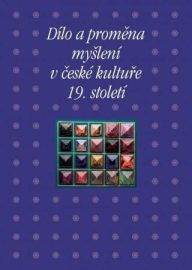 Dílo a proměna myšlení v české kultuře 19. století